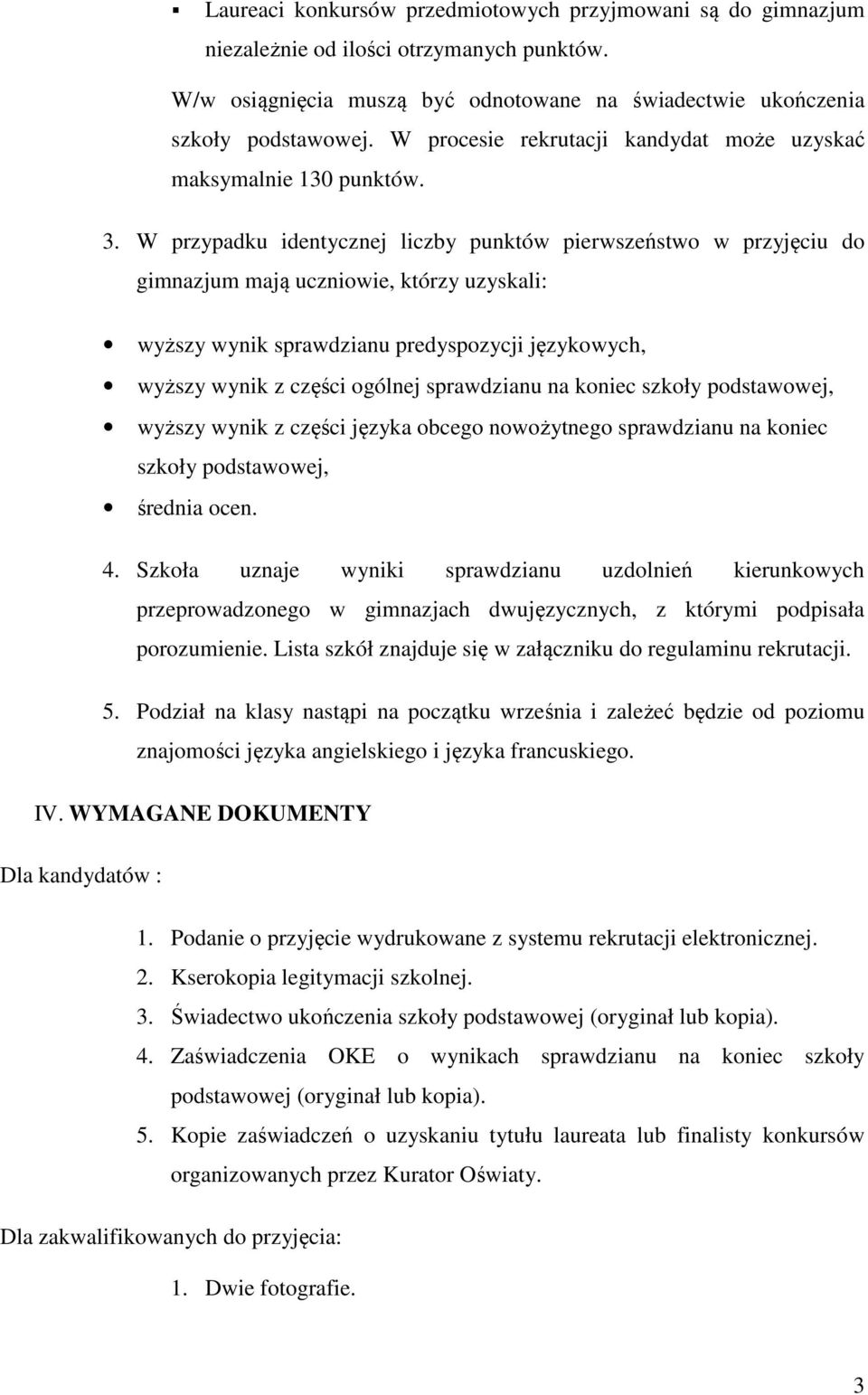 ▪ Laureaci konkursów przedmiotowych przyjmowani są do gimnazjum niezależnie od ilości otrzymanych punktów.

W/w osiągnięcia muszą być odnotowane na świadectwie ukończenia szkoły podstawowej. W procesie rekrutacji kandydat może uzyskać maksymalnie 130 punktów.

3. W przypadku identycznej liczby punktów pierwszeństwo w przyjęciu do gimnazjum mają uczniowie, którzy uzyskali:

• wyższy wynik sprawdzianu predyspozycji językowych,
• wyższy wynik z części ogólnej sprawdzianu na koniec szkoły podstawowej,
• wyższy wynik z części języka obcego nowożytnego sprawdzianu na koniec szkoły podstawowej,
• średnia ocen.

4. Szkoła uznaje wyniki sprawdzianu uzdolnień kierunkowych przeprowadzonego w gimnazjach dwujęzycznych, z którymi podpisała porozumienie. Lista szkół znajduje się w załączniku do regulaminu rekrutacji.

5. Podział na klasy nastąpi na początku września i zależeć będzie od poziomu znajomości języka angielskiego i języka francuskiego.

IV. WYMAGANE DOKUMENTY

Dla kandydatów :

1. Podanie o przyjęcie wydrukowane z systemu rekrutacji elektronicznej.
2. Kserokopia legitymacji szkolnej.
3. Świadectwo ukończenia szkoły podstawowej (oryginał lub kopia).
4. Zaświadczenia OKE o wynikach sprawdzianu na koniec szkoły podstawowej (oryginał lub kopia).
5. Kopie zaświadczeń o uzyskaniu tytułu laureata lub finalisty konkursów organizowanych przez Kurator Oświaty.

Dla zakwalifikowanych do przyjęcia:

1. Dwie fotografie.

3